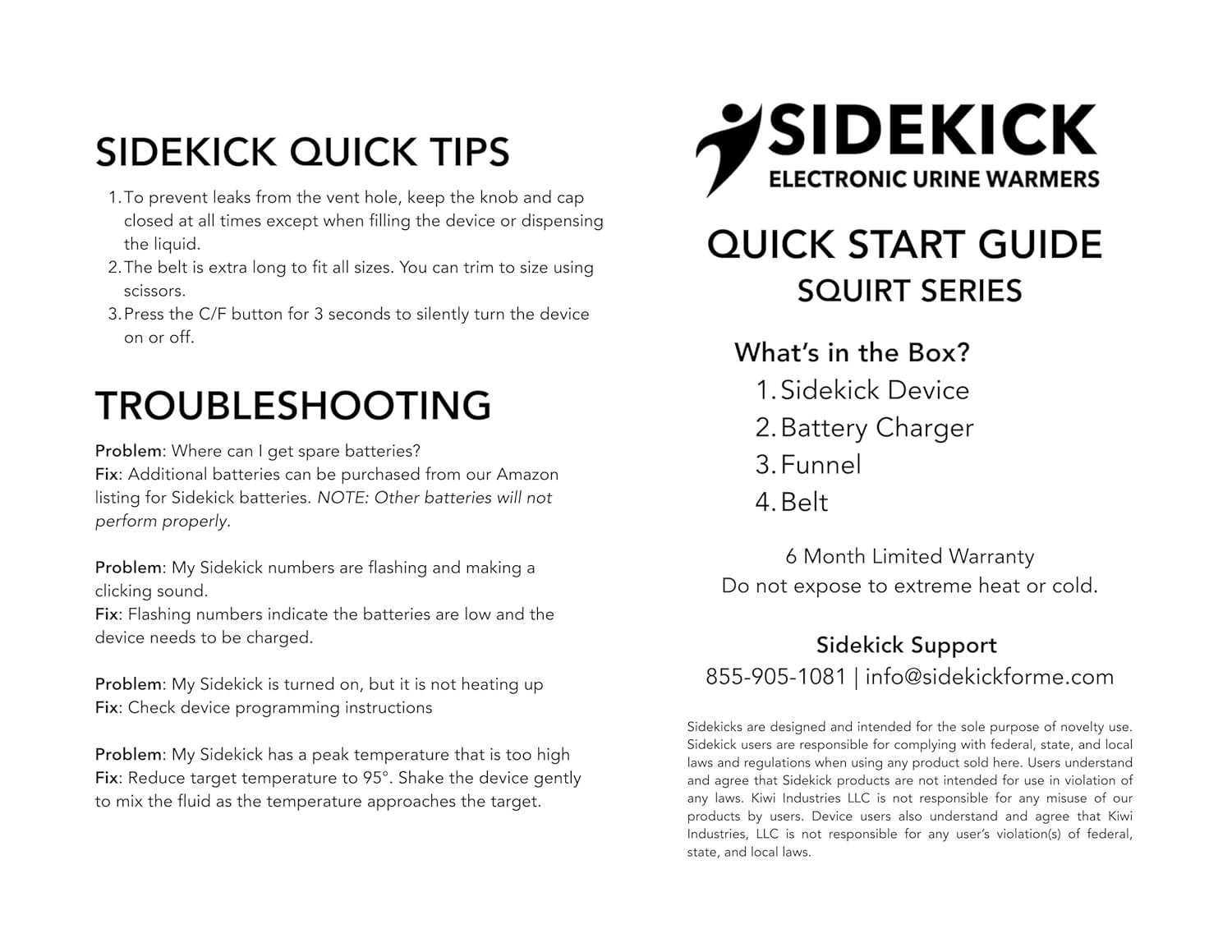 SIDEKICK QUICK TIPS

1. To prevent leaks from the vent hole, keep the knob and cap closed at all times except when filling the device or dispensing the liquid.
2. The belt is extra long to fit all sizes. You can trim to size using scissors.
3. Press the C/F button for 3 seconds to silently turn the device on or off.

TROUBLESHOOTING

Problem: Where can I get spare batteries?
Fix: Additional batteries can be purchased from our Amazon listing for Sidekick batteries. NOTE: Other batteries will not perform properly.

Problem: My Sidekick numbers are flashing and making a clicking sound.
Fix: Flashing numbers indicate the batteries are low and the device needs to be charged.

Problem: My Sidekick is turned on, but it is not heating up
Fix: Check device programming instructions

Problem: My Sidekick has a peak temperature that is too high
Fix: Reduce target temperature to 95°. Shake the device gently to mix the fluid as the temperature approaches the target.

SIDEKICK
ELECTRONIC URINE WARMERS

QUICK START GUIDE
SQUIRT SERIES

What's in the Box?
1. Sidekick Device
2. Battery Charger
3. Funnel
4. Belt

6 Month Limited Warranty
Do not expose to extreme heat or cold.

Sidekick Support
855-905-1081 | info@sidekickforme.com

Sidekicks are designed and intended for the sole purpose of novelty use. Sidekick users are responsible for complying with federal, state, and local laws and regulations when using any product sold here. Users understand and agree that Sidekick products are not intended for use in violation of any laws. Kiwi Industries LLC is not responsible for any misuse of our products by users. Device users also understand and agree that Kiwi Industries, LLC is not responsible for any user's violation(s) of federal, state, and local laws.